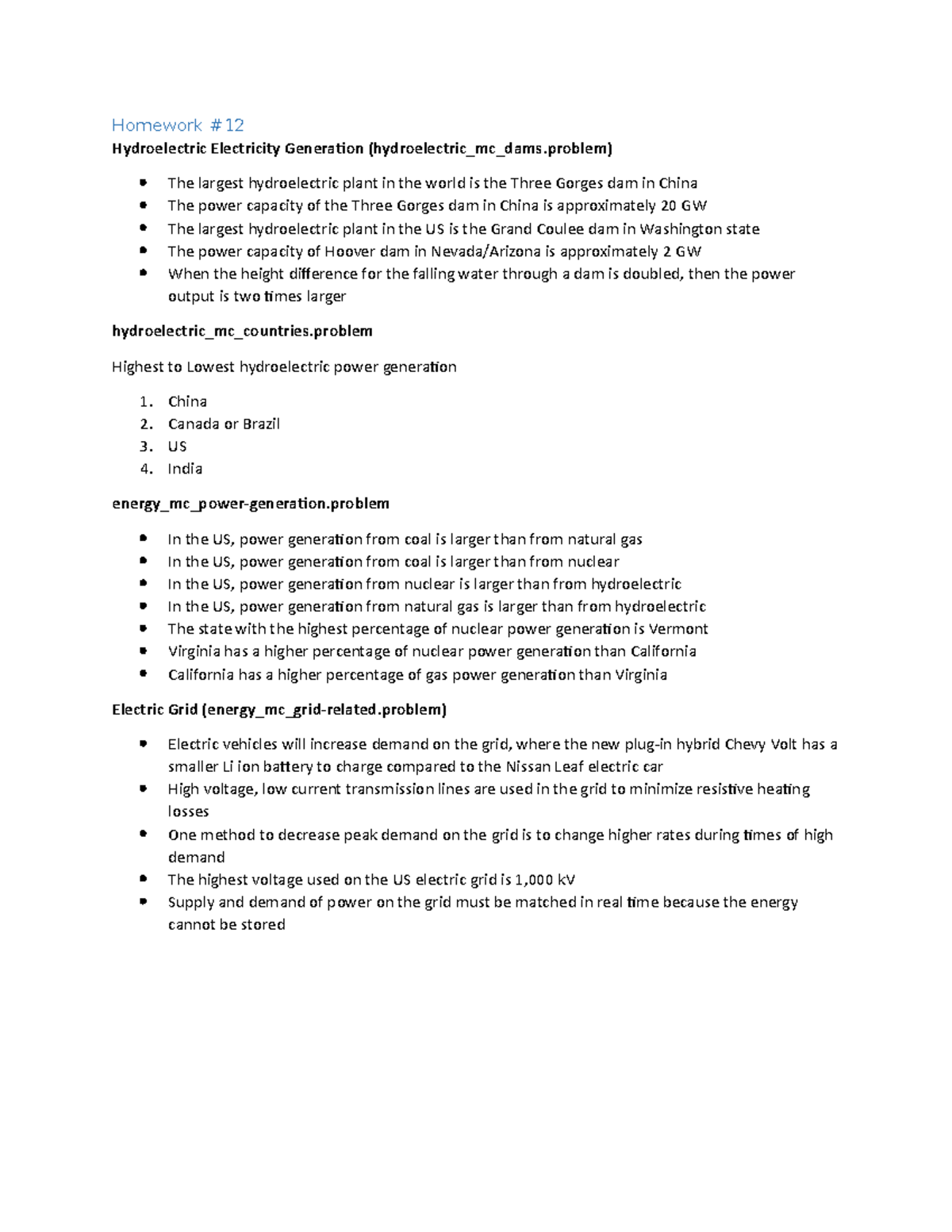 Homework #12

Hydroelectric Electricity Generation (hydroelectric_mc_dams.problem)

- The largest hydroelectric plant in the world is the Three Gorges dam in China
- The power capacity of the Three Gorges dam in China is approximately 20 GW
- The largest hydroelectric plant in the US is the Grand Coulee dam in Washington state
- The power capacity of Hoover dam in Nevada/Arizona is approximately 2 GW
- When the height difference for the falling water through a dam is doubled, then the power output is two times larger

hydroelectric_mc_countries.problem

Highest to Lowest hydroelectric power generation

1. China
2. Canada or Brazil
3. US
4. India

energy_mc_power-generation.problem

- In the US, power generation from coal is larger than from natural gas
- In the US, power generation from coal is larger than from nuclear
- In the US, power generation from nuclear is larger than from hydroelectric
- In the US, power generation from natural gas is larger than from hydroelectric
- The state with the highest percentage of nuclear power generation is Vermont
- Virginia has a higher percentage of nuclear power generation than California
- California has a higher percentage of gas power generation than Virginia

Electric Grid (energy_mc_grid-related.problem)

- Electric vehicles will increase demand on the grid, where the new plug-in hybrid Chevy Volt has a smaller Li ion battery to charge compared to the Nissan Leaf electric car
- High voltage, low current transmission lines are used in the grid to minimize resistive heating losses
- One method to decrease peak demand on the grid is to change higher rates during times of high demand
- The highest voltage used on the US electric grid is 1,000 kV
- Supply and demand of power on the grid must be matched in real time because the energy cannot be stored